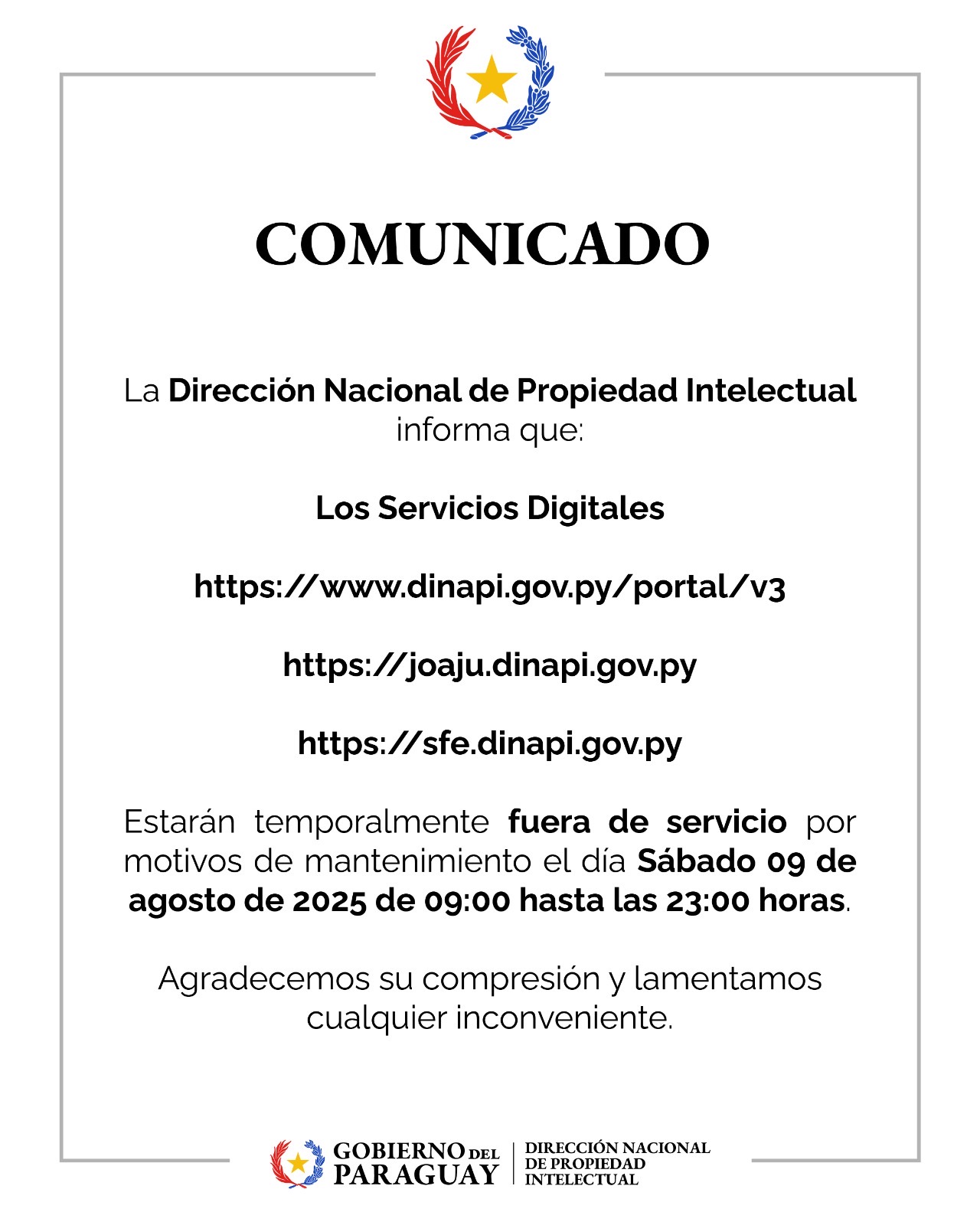 COMUNICADO

La Dirección Nacional de Propiedad Intelectual informa que:

Los Servicios Digitales

https://www.dinapi.gov.py/portal/v3

https://joaju.dinapi.gov.py

https://sfe.dinapi.gov.py

Estarán temporalmente fuera de servicio por motivos de mantenimiento el día Sábado 09 de agosto de 2025 de 09:00 hasta las 23:00 horas.

Agradecemos su compresión y lamentamos cualquier inconveniente.

GOBIERNO DEL PARAGUAY

DIRECCIÓN NACIONAL DE PROPIEDAD INTELECTUAL